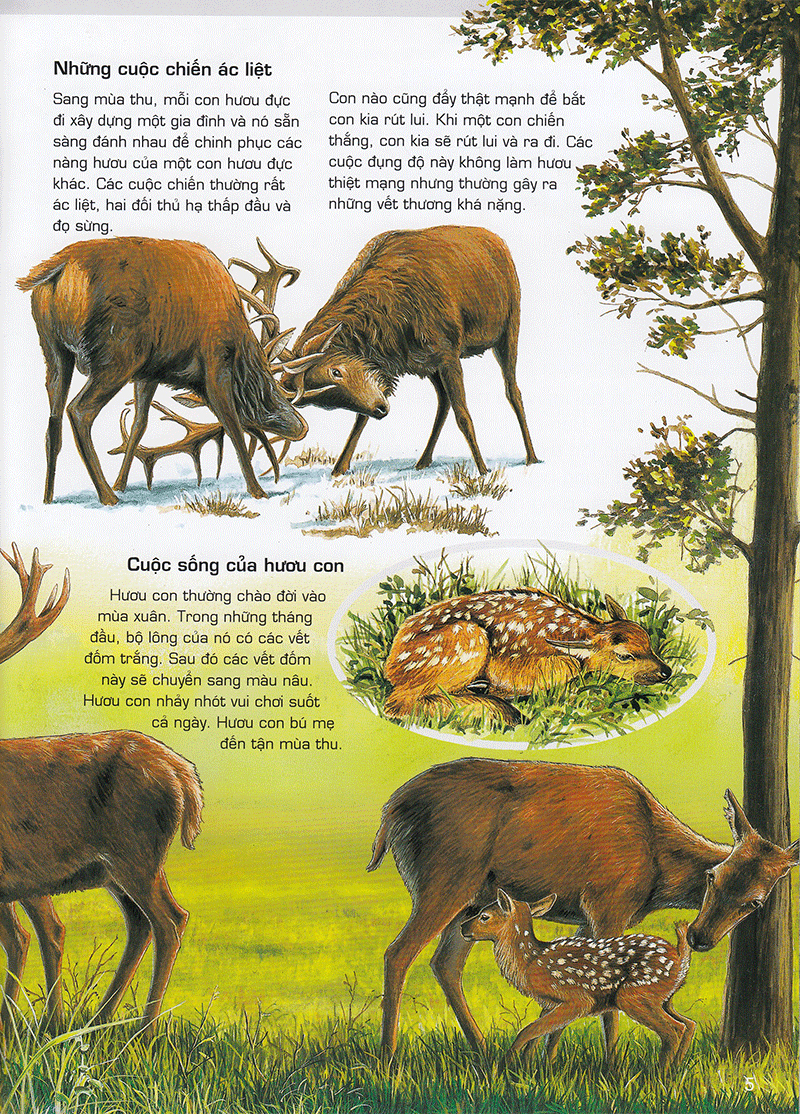 Những cuộc chiến ác liệt

Sang mùa thu, mỗi con hươu đực đi xây dựng một gia đình và nó sẵn sàng đánh nhau để chinh phục các nàng hươu của một con hươu đực khác. Các cuộc chiến thường rất ác liệt, hai đối thủ hạ thấp đầu và đọ sừng.

Con nào cũng đẩy thật mạnh để bắt con kia rút lui. Khi một con chiến thắng, con kia sẽ rút lui và ra đi. Các cuộc đụng độ này không làm hươu thiệt mạng nhưng thường gây ra những vết thương khá nặng.

Cuộc sống của hươu con

Hươu con thường chào đời vào mùa xuân. Trong những tháng đầu, bộ lông của nó có các vết đốm trắng. Sau đó các vết đốm này sẽ chuyển sang màu nâu. Hươu con nhảy nhót vui chơi suốt cả ngày. Hươu con bú mẹ đến tận mùa thu.

5